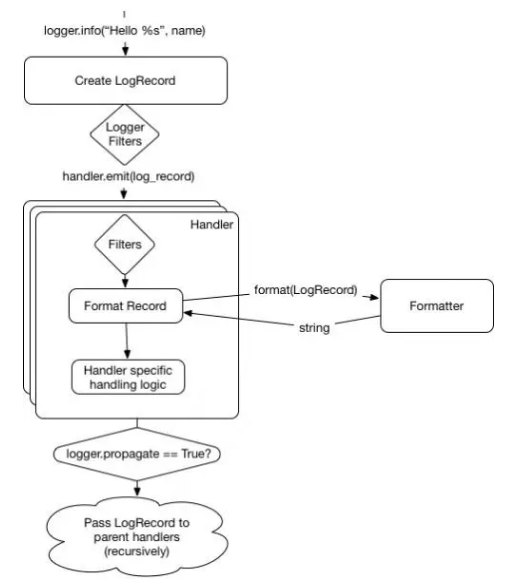 logger.info("Hello %s", name)

Create LogRecord

Logger Filters

handler.emit(log_record)

Handler

Filters

Format Record

format(LogRecord)

Formatter

string

Handler specific handling logic

logger.propagate == True?

Pass LogRecord to parent handlers (recursively)